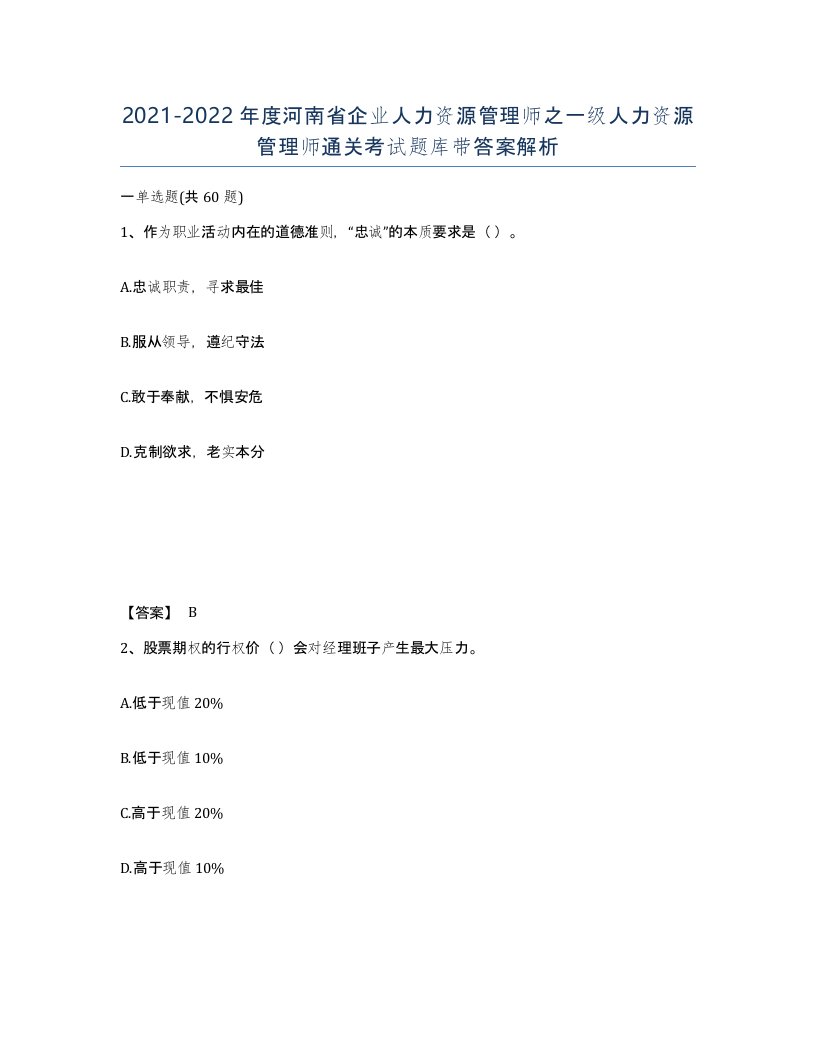 2021-2022年度河南省企业人力资源管理师之一级人力资源管理师通关考试题库带答案解析

一单选题(共60题)

1、作为职业活动内在的道德准则，“忠诚”的本质要求是（）。

A.忠诚职责，寻求最佳

B.服从领导，遵纪守法

C.敢于奉献，不惧安危

D.克制欲求，老实本分

【答案】 B

2、股票期权的行权价（）会对经理班子产生最大压力。

A.低于现值20%

B.低于现值10%

C.高于现值20%

D.高于现值10%